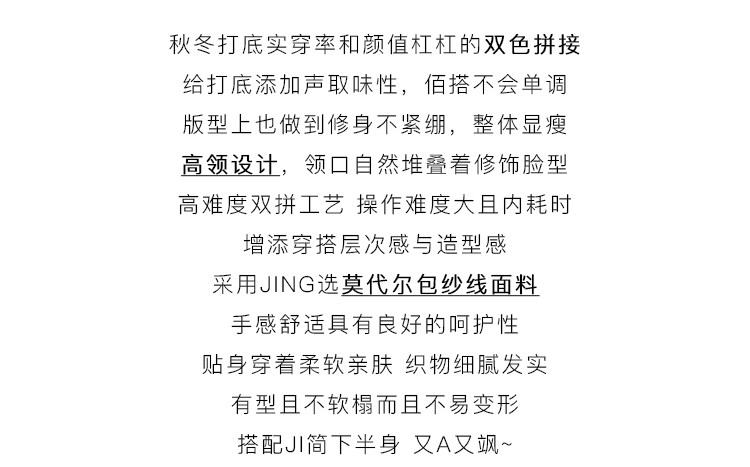 秋冬打底实穿率和颜值杠杠的双色拼接
给打底添加声取味性，佰搭不会单调
版型上也做到修身不紧绷，整体显瘦
高领设计，领口自然堆叠着修饰脸型
高难度双拼工艺 操作难度大且内耗时
增添穿搭层次感与造型感
采用JING选莫代尔包纱线面料
手感舒适具有良好的呵护性
贴身穿着柔软亲肤 织物细腻发实
有型且不软榻而且不易变形
搭配JI简下半身 又A又飒~